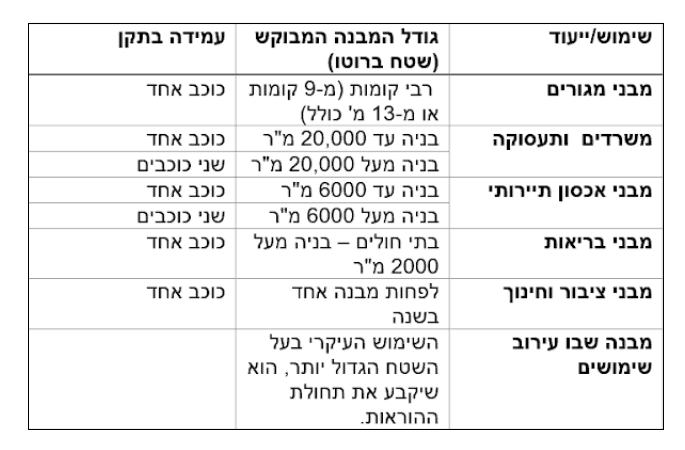 | שימוש/ייעוד | גודל המבנה המבוקש (שטח ברוטו) | עמידה בתקן |
|---|---|---|
| מבני מגורים | רבי קומות (מ-9 קומות או מ-13 מ' כולל) | כוכב אחד |
| משרדים ותעסוקה | בניה עד 20,000 מ"ר | כוכב אחד |
| | בניה מעל 20,000 מ"ר | שני כוכבים |
| מבני אכסון תיירותי | בניה עד 6000 מ"ר | כוכב אחד |
| | בניה מעל 6000 מ"ר | שני כוכבים |
| מבני בריאות | בתי חולים – בניה מעל 2000 מ"ר | כוכב אחד |
| מבני ציבור וחינוך | לפחות מבנה אחד בשנה | כוכב אחד |
| מבנה שבו עירוב שימושים | השימוש העיקרי בעל השטח הגדול יותר, הוא שיקבע את תחולת ההוראות. | |